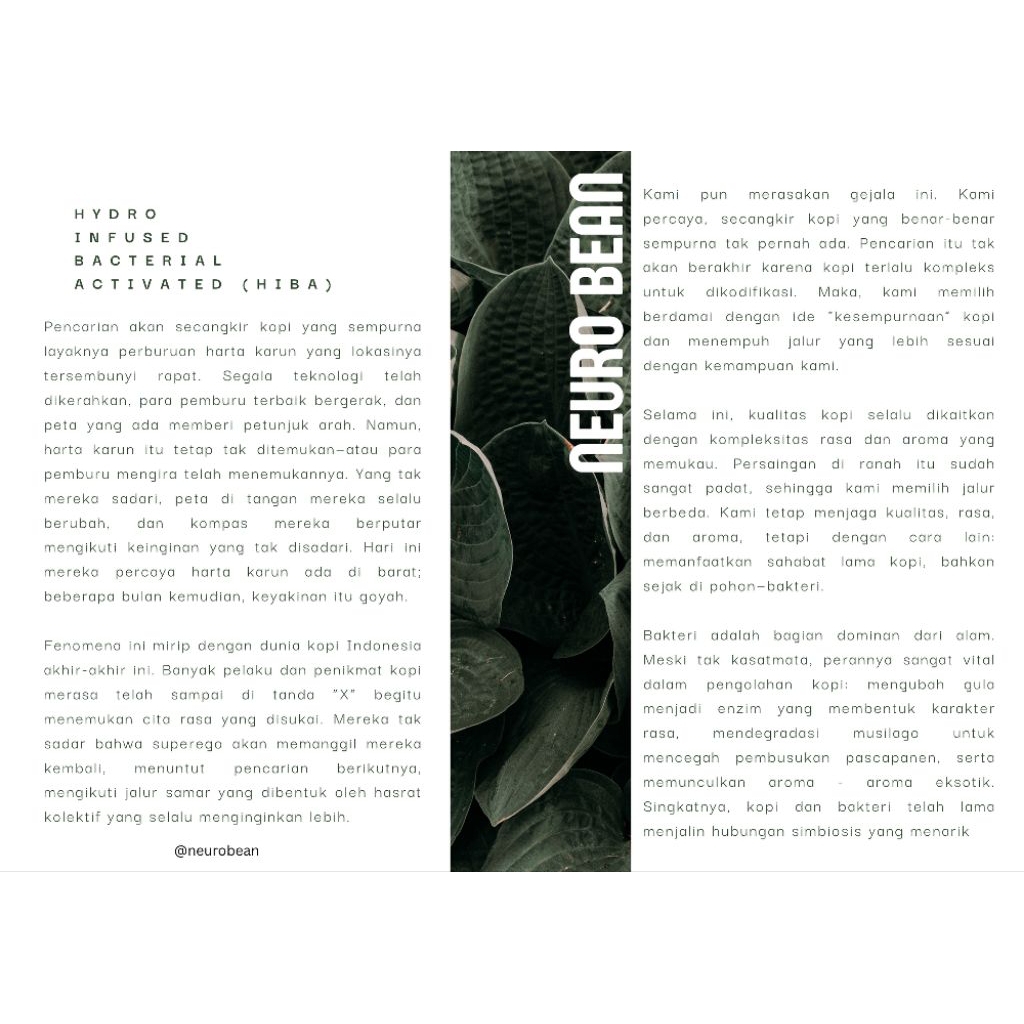 HYDRO
INFUSED
BACTERIAL
ACTIVATED (HIBA)

Pencarian akan secangkir kopi yang sempurna layaknya perburuan harta karun yang lokasinya tersembunyi rapat. Segala teknologi telah dikerahkan, para pemburu terbaik bergerak, dan peta yang ada memberi petunjuk arah. Namun, harta karun itu tetap tak ditemukan—atau para pemburu mengira telah menemukannya. Yang tak mereka sadari, peta di tangan mereka selalu berubah, dan kompas mereka berputar mengikuti keinginan yang tak disadari. Hari ini mereka percaya harta karun ada di barat; beberapa bulan kemudian, keyakinan itu goyah.

Fenomena ini mirip dengan dunia kopi Indonesia akhir-akhir ini. Banyak pelaku dan penikmat kopi merasa telah sampai di tanda "X" begitu menemukan cita rasa yang disukai. Mereka tak sadar bahwa superego akan memanggil mereka kembali, menuntut pencarian berikutnya, mengikuti jalur samar yang dibentuk oleh hasrat kolektif yang selalu menginginkan lebih.

@neurobean

NEURO BEAN

Kami pun merasakan gejala ini. Kami percaya, secangkir kopi yang benar-benar sempurna tak pernah ada. Pencarian itu tak akan berakhir karena kopi terlalu kompleks untuk dikodifikasi. Maka, kami memilih berdamai dengan ide "kesempurnaan" kopi dan menempuh jalur yang lebih sesuai dengan kemampuan kami.

Selama ini, kualitas kopi selalu dikaitkan dengan kompleksitas rasa dan aroma yang memukau. Persaingan di ranah itu sudah sangat padat, sehingga kami memilih jalur berbeda. Kami tetap menjaga kualitas, rasa, dan aroma, tetapi dengan cara lain: memanfaatkan sahabat lama kopi, bahkan sejak di pohon—bakteri.

Bakteri adalah bagian dominan dari alam. Meski tak kasatmata, perannya sangat vital dalam pengolahan kopi: mengubah gula menjadi enzim yang membentuk karakter rasa, mendegradasi musilago untuk mencegah pembusukan pascapanen, serta memunculkan aroma - aroma eksotik. Singkatnya, kopi dan bakteri telah lama menjalin hubungan simbiosis yang menarik